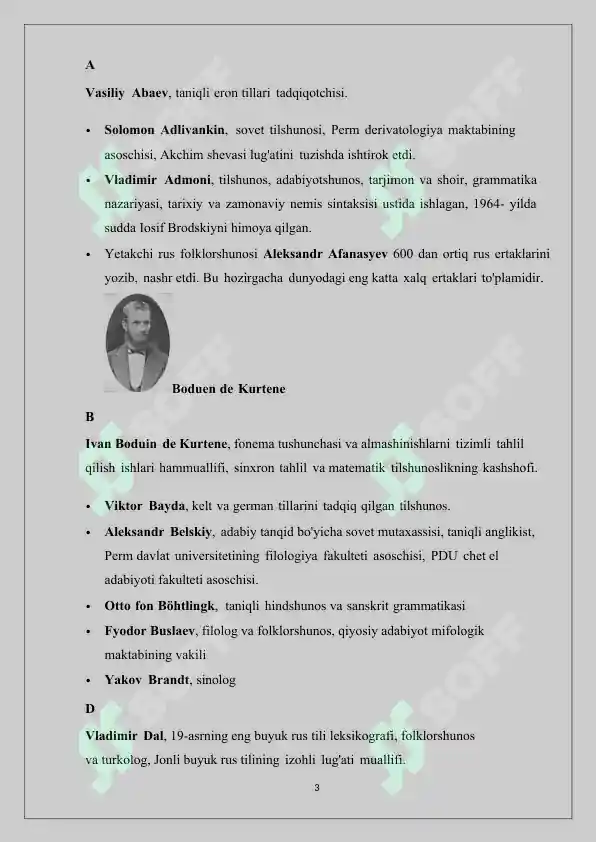 A

Vasiliy Abaev, taniqli eron tillari tadqiqotchisi.

• Solomon Adlivankin, sovet tilshunosi, Perm derivatologiya maktabining asoschisi, Akchim shevasi lug'atini tuzishda ishtirok etdi.
• Vladimir Admoni, tilshunos, adabiyotshunos, tarjimon va shoir, grammatika nazariyasi, tarixiy va zamonaviy nemis sintaksisi ustida ishlagan, 1964- yilda sudda Iosif Brodskiyni himoya qilgan.
• Yetakchi rus folklorshunosi Aleksandr Afanasyev 600 dan ortiq rus ertaklarini yozib, nashr etdi. Bu hozirgacha dunyodagi eng katta xalq ertaklari to'plamidir.

Boduen de Kurtene

B

Ivan Boduin de Kurtene, fonema tushunchasi va almashinishlarni tizimli tahlil qilish ishlari hammuallifi, sinxron tahlil va matematik tilshunoslikning kashshofi.

• Viktor Bayda, kelt va german tillarini tadqiq qilgan tilshunos.
• Aleksandr Belskiy, adabiy tanqid bo'yicha sovet mutaxassisi, taniqli anglikist, Perm davlat universitetining filologiya fakulteti asoschisi, PDU chet el adabiyoti fakulteti asoschisi.
• Otto fon Böhtlingk, taniqli hindshunos va sanskrit grammatikasi
• Fyodor Buslaev, filolog va folklorshunos, qiyosiy adabiyot mifologik maktabining vakili
• Yakov Brandt, sinolog

D

Vladimir Dal, 19-asrning eng buyuk rus tili leksikografi, folklorshunos va turkolog, Jonli buyuk rus tilining izohli lug'ati muallifi.

3